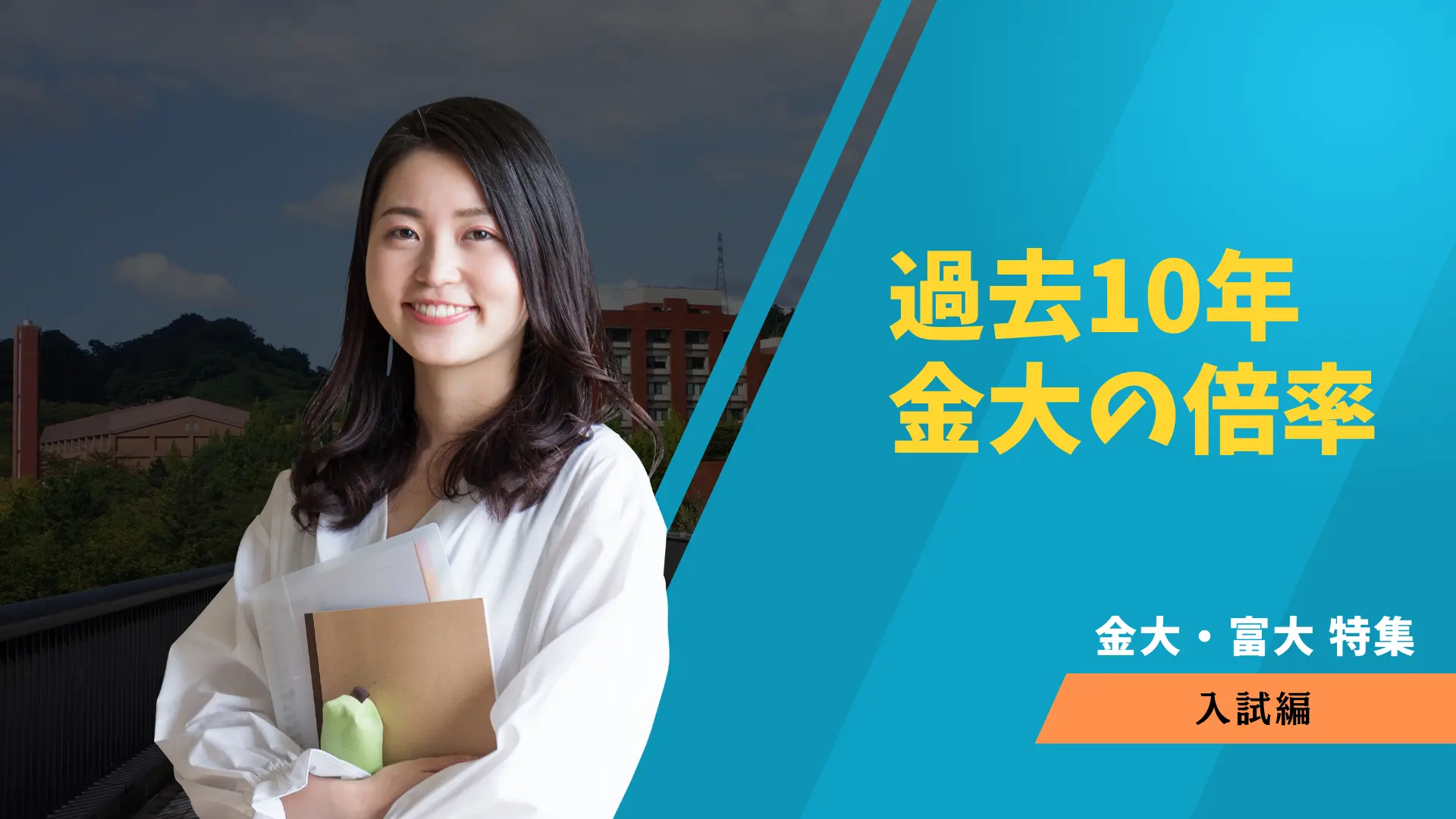 過去10年
金大の倍率

金大・富大 特集

入試編